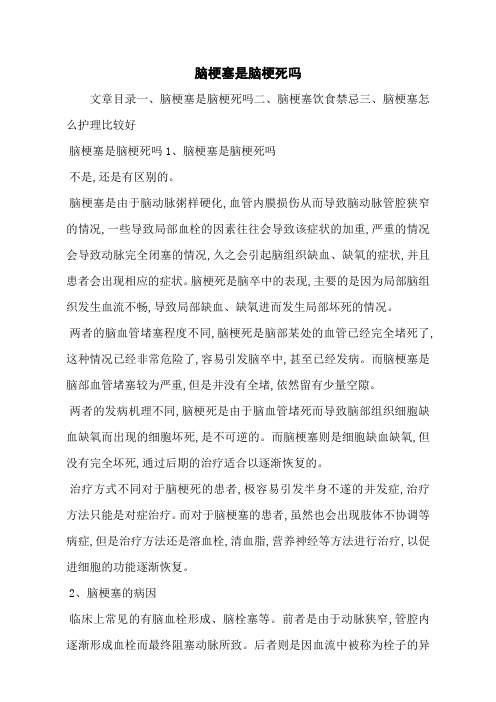 脑梗塞是脑梗死吗

文章目录一、脑梗塞是脑梗死吗二、脑梗塞饮食禁忌三、脑梗塞怎么护理比较好

脑梗塞是脑梗死吗 1、脑梗塞是脑梗死吗

不是,还是有区别的。

脑梗塞是由于脑动脉粥样硬化,血管内膜损伤从而导致脑动脉管腔狭窄的情况,一些导致局部血栓的因素往往会导致该症状的加重,严重的情况会导致动脉完全闭塞的情况,久之会引起脑组织缺血、缺氧的症状,并且患者会出现相应的症状。脑梗死是脑卒中的表现,主要的是因为局部脑组织发生血流不畅,导致局部缺血、缺氧进而发生局部坏死的情况。

两者的脑血管堵塞程度不同,脑梗死是脑部某处的血管已经完全堵死了,这种情况已经非常危险了,容易引发脑卒中,甚至已经发病。而脑梗塞是脑部血管堵塞较为严重,但是并没有全堵,依然留有少量空隙。

两者的发病机理不同,脑梗死是由于脑血管堵死而导致脑部组织细胞缺血缺氧而出现的细胞坏死,是不可逆的。而脑梗塞则是细胞缺血缺氧,但没有完全坏死,通过后期的治疗适合以逐渐恢复的。

治疗方式不同对于脑梗死的患者,极容易引发半身不遂的并发症,治疗方法只能是对症治疗。而对于脑梗塞的患者,虽然也会出现肢体不协调等病症,但是治疗方法还是溶血栓,清血脂,营养神经等方法进行治疗,以促进细胞的功能逐渐恢复。

2、脑梗塞的病因

临床上常见的有脑血栓形成、脑栓塞等。前者是由于动脉狭窄,管腔内逐渐形成血栓而最终阻塞动脉所致。后者则是因血流中被称为栓子的异